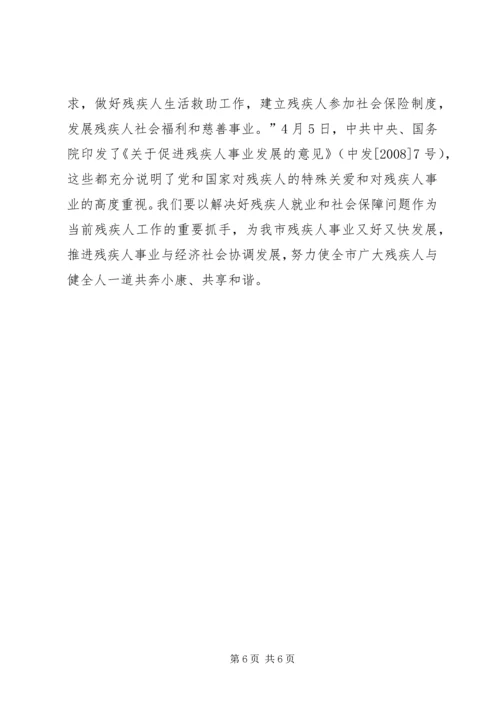 求，做好残疾人生活救助工作，建立残疾人参加社会保险制度，发展残疾人社会福利和慈善事业。”4月5日，中共中央、国务院印发了《关于促进残疾人事业发展的意见》（中发[2008]7号），这些都充分说明了党和国家对残疾人的特殊关爱和对残疾人事业的高度重视。我们要以解决好残疾人就业和社会保障问题作为当前残疾人工作的重要抓手，为我市残疾人事业又好又快发展，推进残疾人事业与经济社会协调发展，努力使全市广大残疾人与健全人一道共奔小康、共享和谐。

第6页 共6页